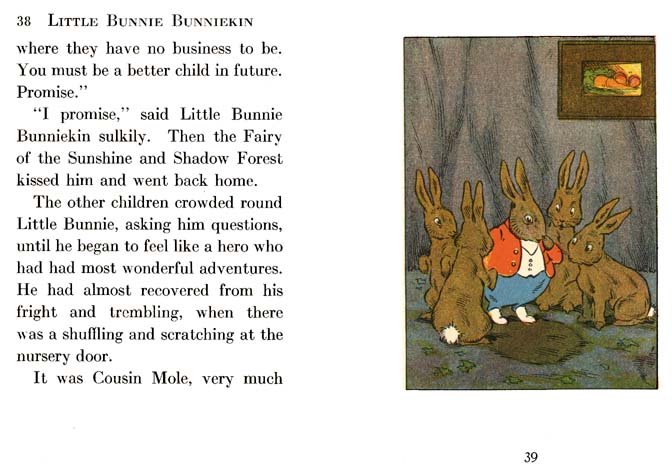 38 LITTLE BUNNIE BUNNIEKIN

where they have no business to be. You must be a better child in future. Promise."

"I promise," said Little Bunnie Bunniekin sulkily. Then the Fairy of the Sunshine and Shadow Forest kissed him and went back home.

The other children crowded round Little Bunnie, asking him questions, until he began to feel like a hero who had had most wonderful adventures. He had almost recovered from his fright and trembling, when there was a shuffling and scratching at the nursery door.

It was Cousin Mole, very much

39